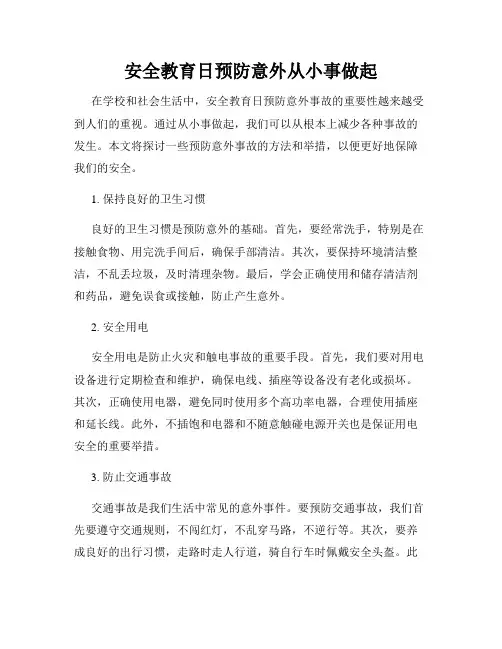 安全教育日预防意外从小事做起

在学校和社会生活中，安全教育日预防意外事故的重要性越来越受到人们的重视。通过从小事做起，我们可以从根本上减少各种事故的发生。本文将探讨一些预防意外事故的方法和举措，以便更好地保障我们的安全。

1. 保持良好的卫生习惯

良好的卫生习惯是预防意外的基础。首先，要经常洗手，特别是在接触食物、用完洗手间后，确保手部清洁。其次，要保持环境清洁整洁，不乱丢垃圾，及时清理杂物。最后，学会正确使用和储存清洁剂和药品，避免误食或接触，防止产生意外。

2. 安全用电

安全用电是防止火灾和触电事故的重要手段。首先，我们要对用电设备进行定期检查和维护，确保电线、插座等设备没有老化或损坏。其次，正确使用电器，避免同时使用多个高功率电器，合理使用插座和延长线。此外，不插饱和电器和不随意触碰电源开关也是保证用电安全的重要举措。

3. 防止交通事故

交通事故是我们生活中常见的意外事件。要预防交通事故，我们首先要遵守交通规则，不闯红灯，不乱穿马路，不逆行等。其次，要养成良好的出行习惯，走路时走人行道，骑自行车时佩戴安全头盔。此